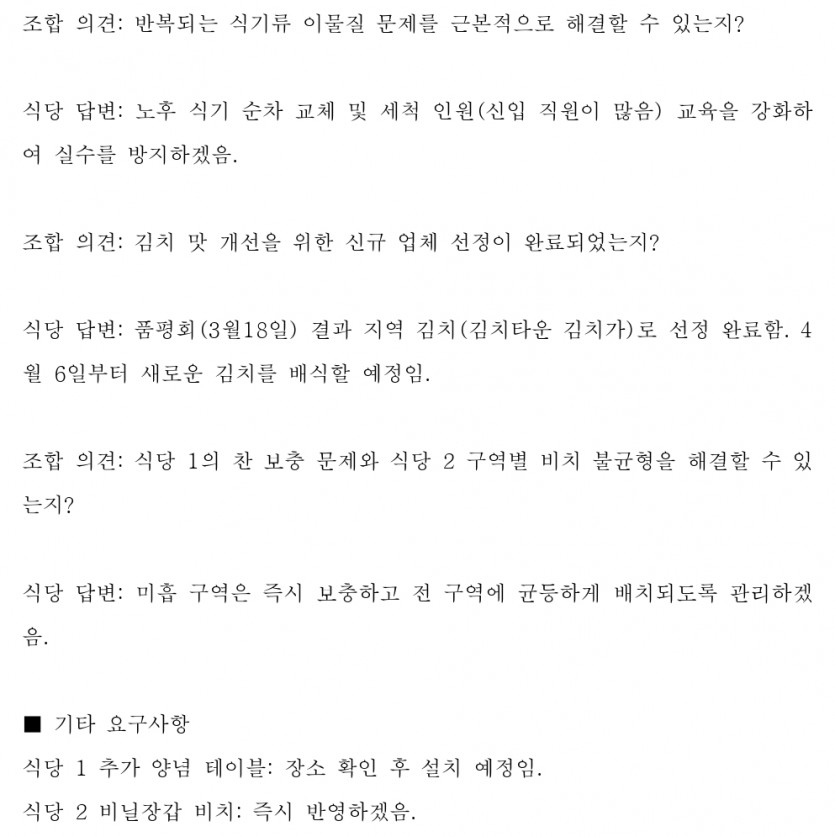 조합 의견: 반복되는 식기류 이물질 문제를 근본적으로 해결할 수 있는지?

식당 답변: 노후 식기 순차 교체 및 세척 인원(신입 직원이 많음) 교육을 강화하여 실수를 방지하겠음.

조합 의견: 김치 맛 개선을 위한 신규 업체 선정이 완료되었는지?

식당 답변: 품평회(3월18일) 결과 지역 김치(김치타운 김치가)로 선정 완료함. 4월 6일부터 새로운 김치를 배식할 예정임.

조합 의견: 식당 1의 찬 보충 문제와 식당 2 구역별 비치 불균형을 해결할 수 있는지?

식당 답변: 미흡 구역은 즉시 보충하고 전 구역에 균등하게 배치되도록 관리하겠음.

■ 기타 요구사항
식당 1 추가 양념 테이블: 장소 확인 후 설치 예정임.
식당 2 비닐장갑 비치: 즉시 반영하겠음.